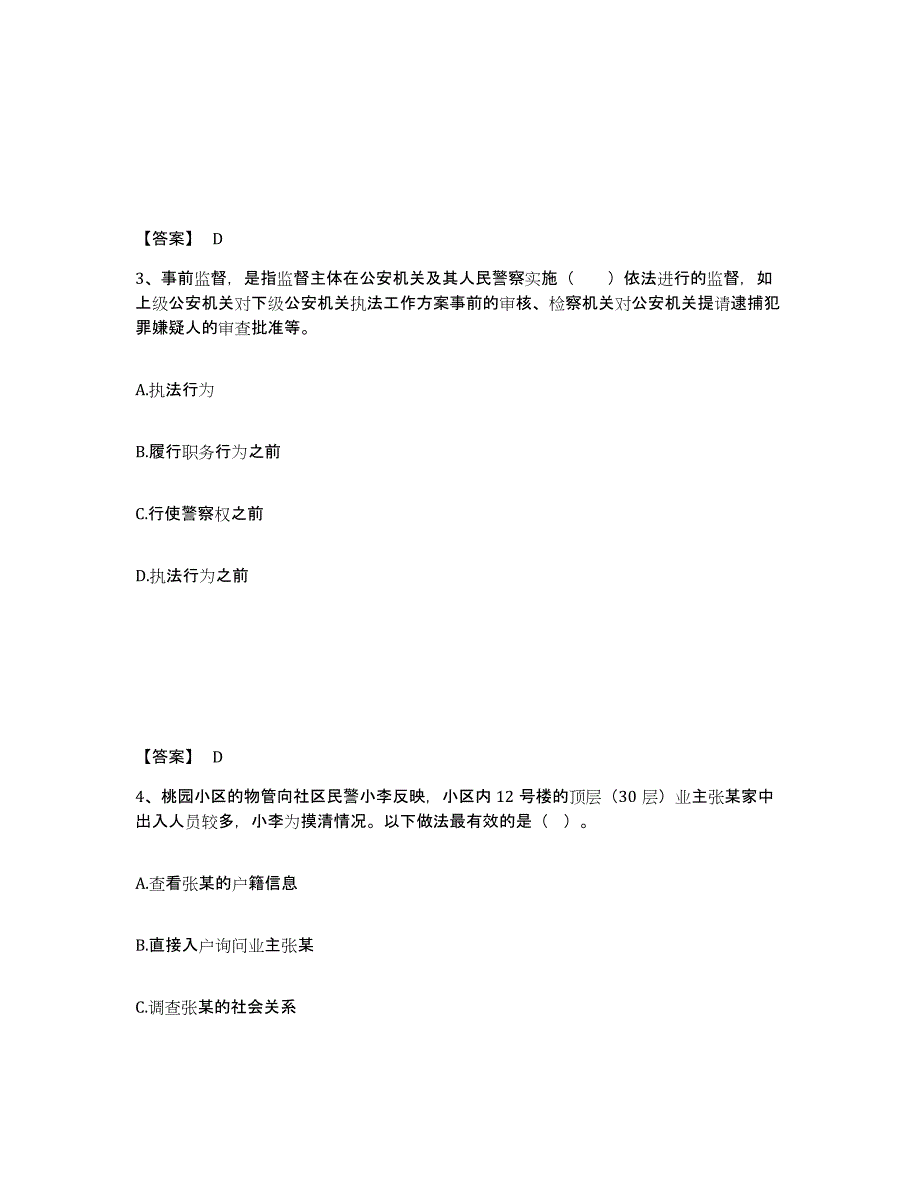 【答案】 D

3、事前监督，是指监督主体在公安机关及其人民警察实施（　　）依法进行的监督，如上级公安机关对下级公安机关执法工作方案事前的审核、检察机关对公安机关提请逮捕犯罪嫌疑人的审查批准等。

A.执法行为

B.履行职务行为之前

C.行使警察权之前

D.执法行为之前

【答案】 D

4、桃园小区的物管向社区民警小李反映，小区内 12 号楼的顶层（30 层）业主张某家中出入人员较多，小李为摸清情况。以下做法最有效的是（ ）。

A.查看张某的户籍信息

B.直接入户询问业主张某

C.调查张某的社会关系